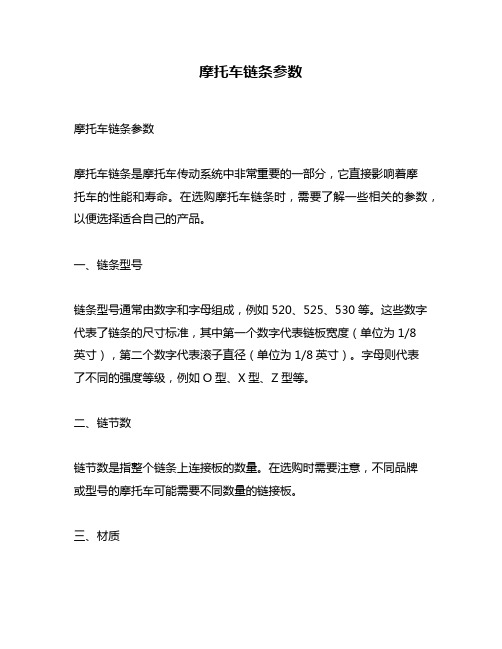 摩托车链条参数

摩托车链条参数

摩托车链条是摩托车传动系统中非常重要的一部分，它直接影响着摩托车的性能和寿命。在选购摩托车链条时，需要了解一些相关的参数，以便选择适合自己的产品。

一、链条型号

链条型号通常由数字和字母组成，例如 520、525、530 等。这些数字代表了链条的尺寸标准，其中第一个数字代表链板宽度（单位为 1/8 英寸），第二个数字代表滚子直径（单位为 1/8 英寸）。字母则代表了不同的强度等级，例如 O 型、X 型、Z 型等。

二、链节数

链节数是指整个链条上连接板的数量。在选购时需要注意，不同品牌或型号的摩托车可能需要不同数量的链接板。

三、材质